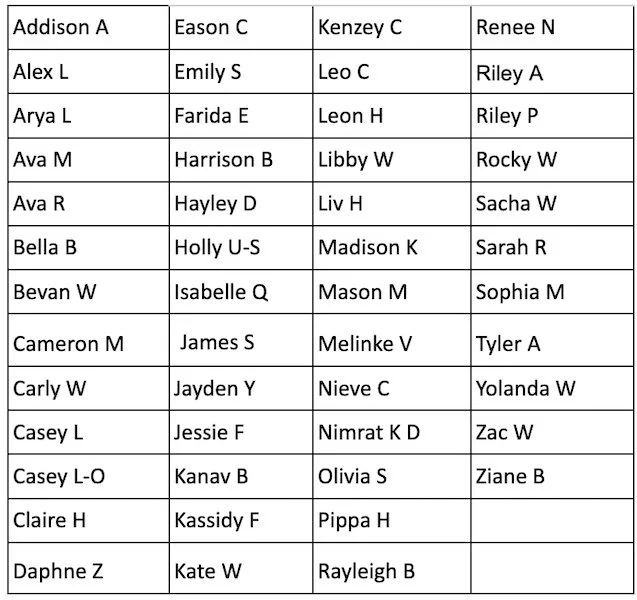 | Addison A | Eason C | Kenzey C | Renee N |
|---|---|---|---|
| Alex L | Emily S | Leo C | Riley A |
| Arya L | Farida E | Leon H | Riley P |
| Ava M | Harrison B | Libby W | Rocky W |
| Ava R | Hayley D | Liv H | Sacha W |
| Bella B | Holly U-S | Madison K | Sarah R |
| Bevan W | Isabelle Q | Mason M | Sophia M |
| Cameron M | James S | Melinke V | Tyler A |
| Carly W | Jayden Y | Nieve C | Yolanda W |
| Casey L | Jessie F | Nimrat K D | Zac W |
| Casey L-O | Kanav B | Olivia S | Ziane B |
| Claire H | Kassidy F | Pippa H | |
| Daphne Z | Kate W | Rayleigh B | |